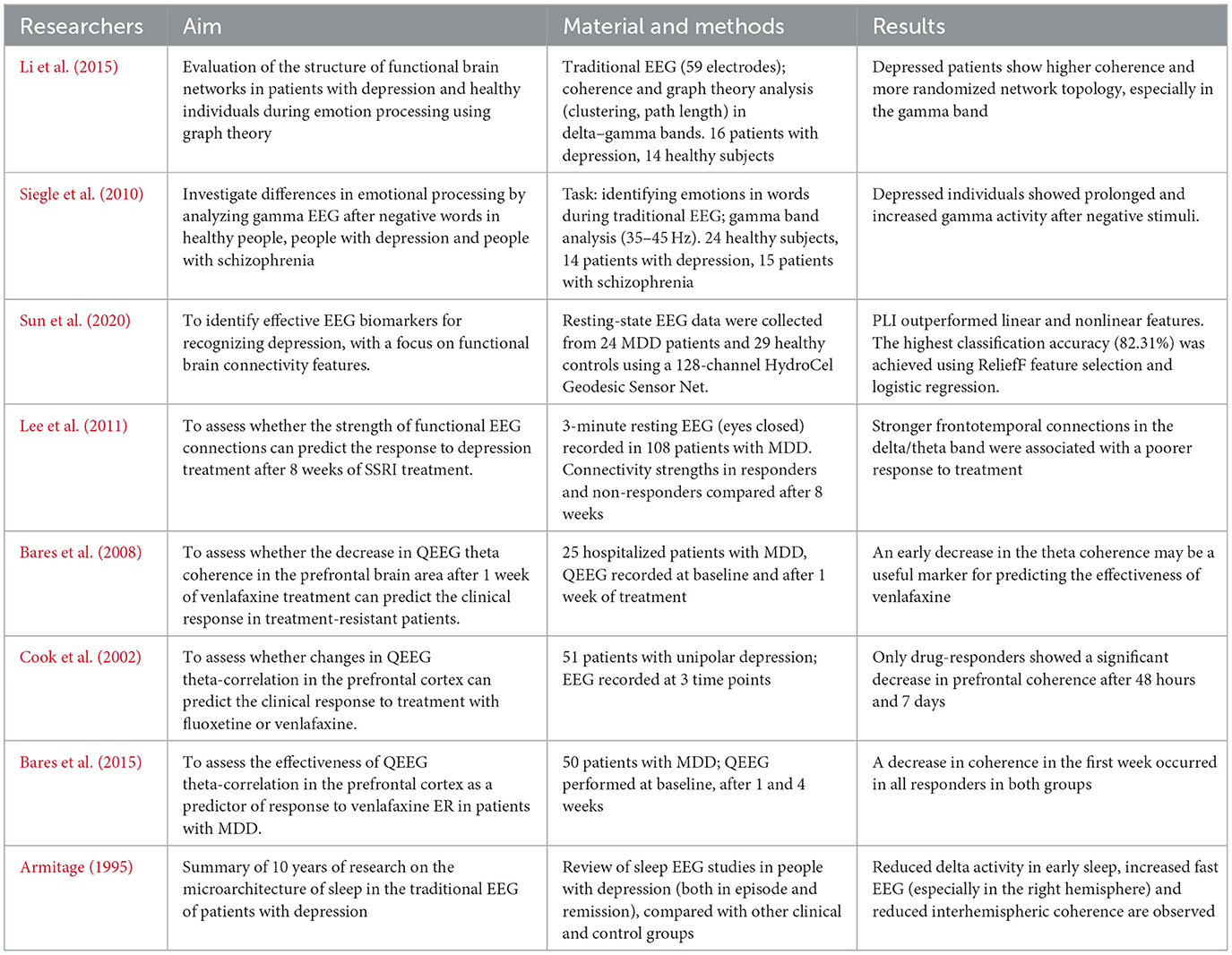 | Researchers | Aim | Material and methods | Results |
|---|---|---|---|
| Li et al. (2015) | Evaluation of the structure of functional brain networks in patients with depression and healthy individuals during emotion processing using graph theory | Traditional EEG (59 electrodes); coherence and graph theory analysis (clustering, path length) in delta–gamma bands. 16 patients with depression, 14 healthy subjects | Depressed patients show higher coherence and more randomized network topology, especially in the gamma band |
| Siegle et al. (2010) | Investigate differences in emotional processing by analyzing gamma EEG after negative words in healthy people, people with depression and people with schizophrenia | Task: identifying emotions in words during traditional EEG; gamma band analysis (35–45 Hz). 24 healthy subjects, 14 patients with depression, 15 patients with schizophrenia | Depressed individuals showed prolonged and increased gamma activity after negative stimuli. |
| Sun et al. (2020) | To identify effective EEG biomarkers for recognizing depression, with a focus on functional brain connectivity features. | Resting-state EEG data were collected from 24 MDD patients and 29 healthy controls using a 128-channel HydroCel Geodesic Sensor Net. | PLI outperformed linear and nonlinear features. The highest classification accuracy (82.31%) was achieved using ReliefF feature selection and logistic regression. |
| Lee et al. (2011) | To assess whether the strength of functional EEG connections can predict the response to depression treatment after 8 weeks of SSRI treatment. | 3-minute resting EEG (eyes closed) recorded in 108 patients with MDD. Connectivity strengths in responders and non-responders compared after 8 weeks | Stronger frontotemporal connections in the delta/theta band were associated with a poorer response to treatment |
| Bares et al. (2008) | To assess whether the decrease in QEEG theta coherence in the prefrontal brain area after 1 week of venlafaxine treatment can predict the clinical response in treatment-resistant patients. | 25 hospitalized patients with MDD, QEEG recorded at baseline and after 1 week of treatment | An early decrease in the theta coherence may be a useful marker for predicting the effectiveness of venlafaxine |
| Cook et al. (2002) | To assess whether changes in QEEG theta-correlation in the prefrontal cortex can predict the clinical response to treatment with fluoxetine or venlafaxine. | 51 patients with unipolar depression; EEG recorded at 3 time points | Only drug-responders showed a significant decrease in prefrontal coherence after 48 hours and 7 days |
| Bares et al. (2015) | To assess the effectiveness of QEEG theta-correlation in the prefrontal cortex as a predictor of response to venlafaxine ER in patients with MDD. | 50 patients with MDD; QEEG performed at baseline, after 1 and 4 weeks | A decrease in coherence in the first week occurred in all responders in both groups |
| Armitage (1995) | Summary of 10 years of research on the microarchitecture of sleep in the traditional EEG of patients with depression | Review of sleep EEG studies in people with depression (both in episode and remission), compared with other clinical and control groups | Reduced delta activity in early sleep, increased fast EEG (especially in the right hemisphere) and reduced interhemispheric coherence are observed |